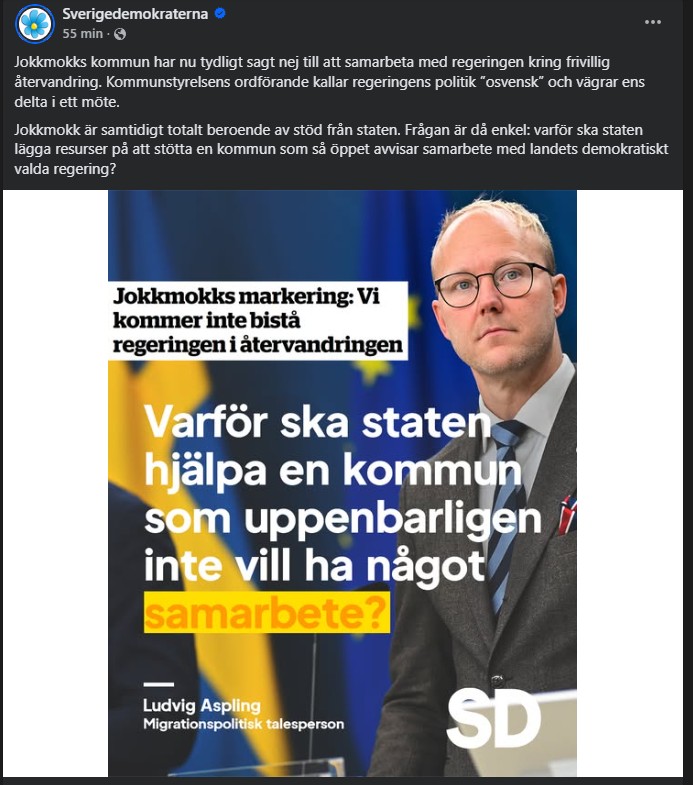 Sverigedemokraterna
55 min ·

Jokkmokks kommun har nu tydligt sagt nej till att samarbeta med regeringen kring frivillig återvandring. Kommunstyrelsens ordförande kallar regeringens politik "osvensk" och vägrar ens delta i ett möte.

Jokkmokk är samtidigt totalt beroende av stöd från staten. Frågan är då enkel: varför ska staten lägga resurser på att stötta en kommun som så öppet avvisar samarbete med landets demokratiskt valda regering?

Jokkmokks markering: Vi kommer inte bistå regeringen i återvandringen

Varför ska staten hjälpa en kommun som uppenbarligen inte vill ha något samarbete?

Ludvig Aspling
Migrationspolitisk talesperson

SD